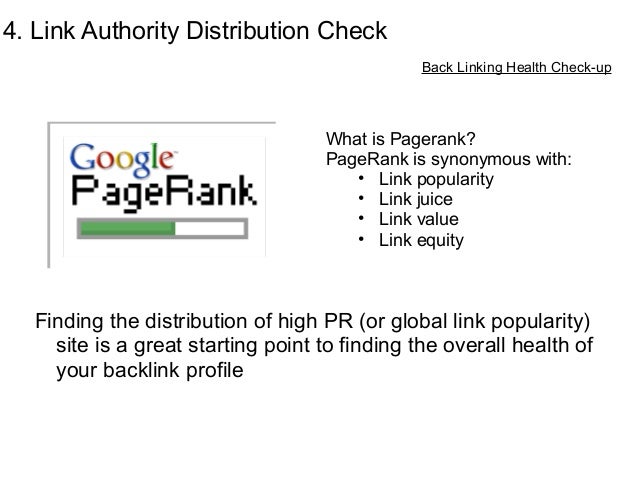 4. Link Authority Distribution Check

Back Linking Health Check-up

Google
PageRank

What is Pagerank?
PageRank is synonymous with:
• Link popularity
• Link juice
• Link value
• Link equity

Finding the distribution of high PR (or global link popularity) site is a great starting point to finding the overall health of your backlink profile